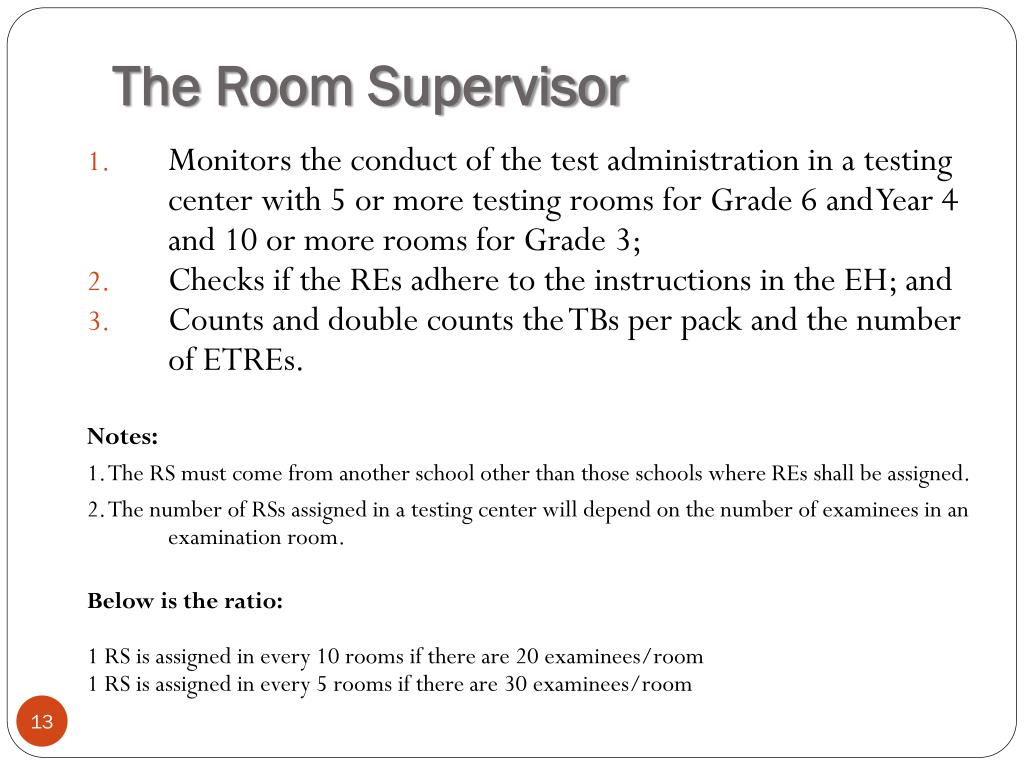 The Room Supervisor

1. Monitors the conduct of the test administration in a testing center with 5 or more testing rooms for Grade 6 and Year 4 and 10 or more rooms for Grade 3;
2. Checks if the REs adhere to the instructions in the EH; and
3. Counts and double counts the TBs per pack and the number of ETREs.

Notes:
1. The RS must come from another school other than those schools where REs shall be assigned.
2. The number of RSs assigned in a testing center will depend on the number of examinees in an examination room.

Below is the ratio:

1 RS is assigned in every 10 rooms if there are 20 examinees/room
1 RS is assigned in every 5 rooms if there are 30 examinees/room

13